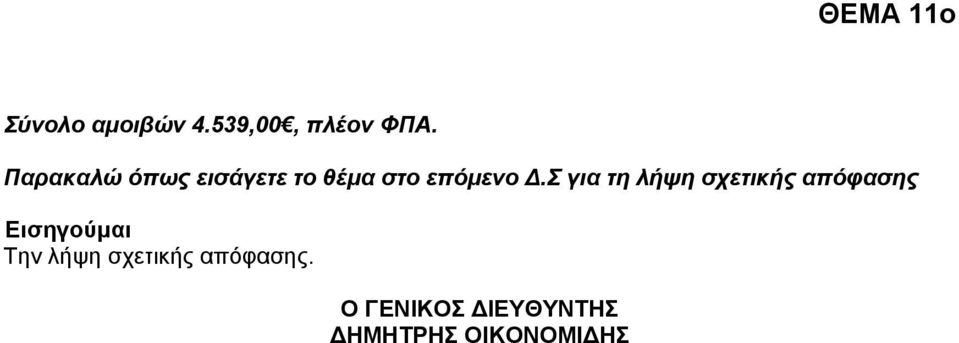 ΘΕΜΑ 11ο

Σύνολο αμοιβών 4.539,00€, πλέον ΦΠΑ.

Παρακαλώ όπως εισάγετε το θέμα στο επόμενο Δ.Σ για τη λήψη σχετικής απόφασης

Εισηγούμαι
Την λήψη σχετικής απόφασης.

Ο ΓΕΝΙΚΟΣ ΔΙΕΥΘΥΝΤΗΣ
ΔΗΜΗΤΡΗΣ ΟΙΚΟΝΟΜΙΔΗΣ